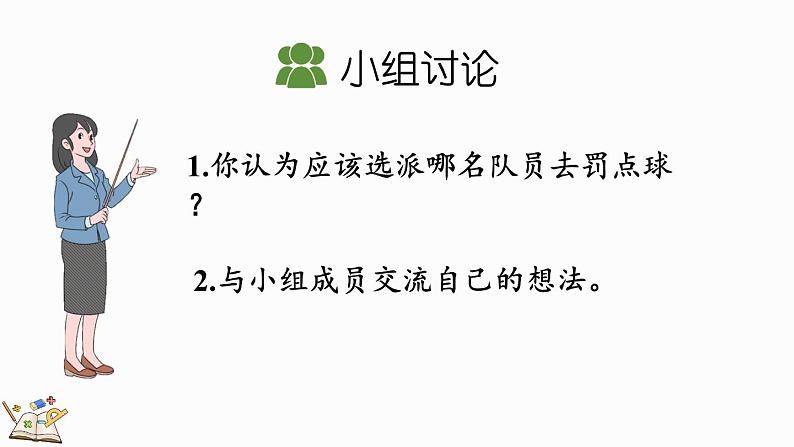 小组讨论

1.你认为应该选派哪名队员去罚点球？

2.与小组成员交流自己的想法。